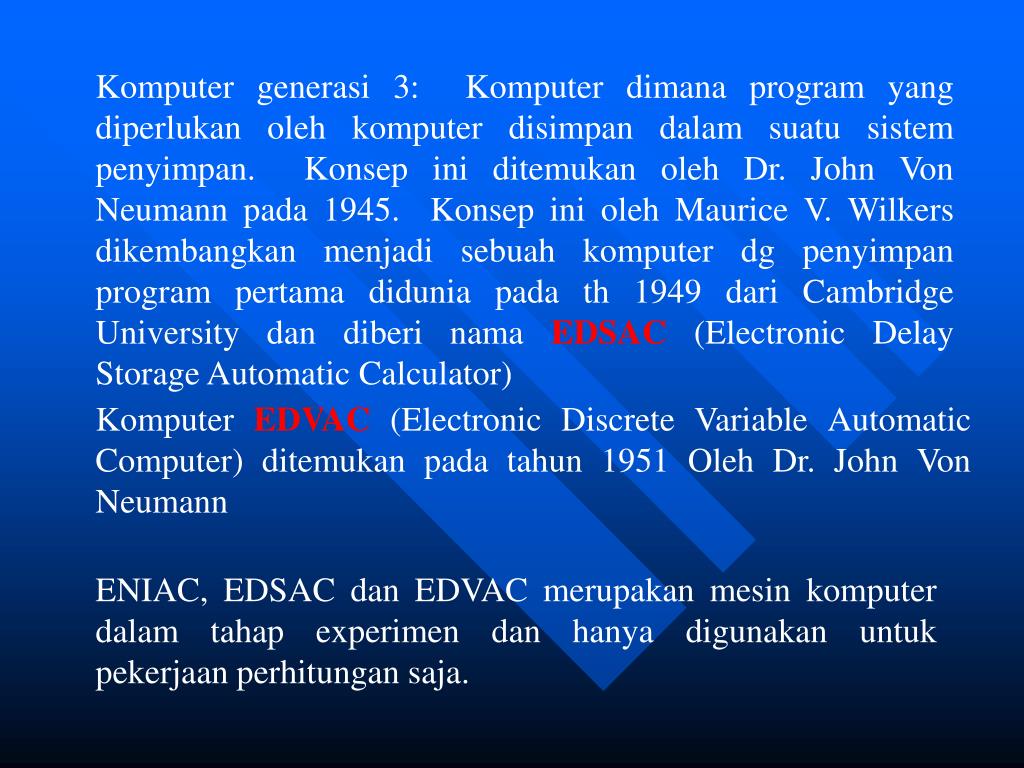 Komputer generasi 3: Komputer dimana program yang diperlukan oleh komputer disimpan dalam suatu sistem penyimpan. Konsep ini ditemukan oleh Dr. John Von Neumann pada 1945. Konsep ini oleh Maurice V. Wilkers dikembangkan menjadi sebuah komputer dg penyimpan program pertama didunia pada th 1949 dari Cambridge University dan diberi nama EDSAC (Electronic Delay Storage Automatic Calculator)

Komputer EDVAC (Electronic Discrete Variable Automatic Computer) ditemukan pada tahun 1951 Oleh Dr. John Von Neumann

ENIAC, EDSAC dan EDVAC merupakan mesin komputer dalam tahap experimen dan hanya digunakan untuk pekerjaan perhitungan saja.